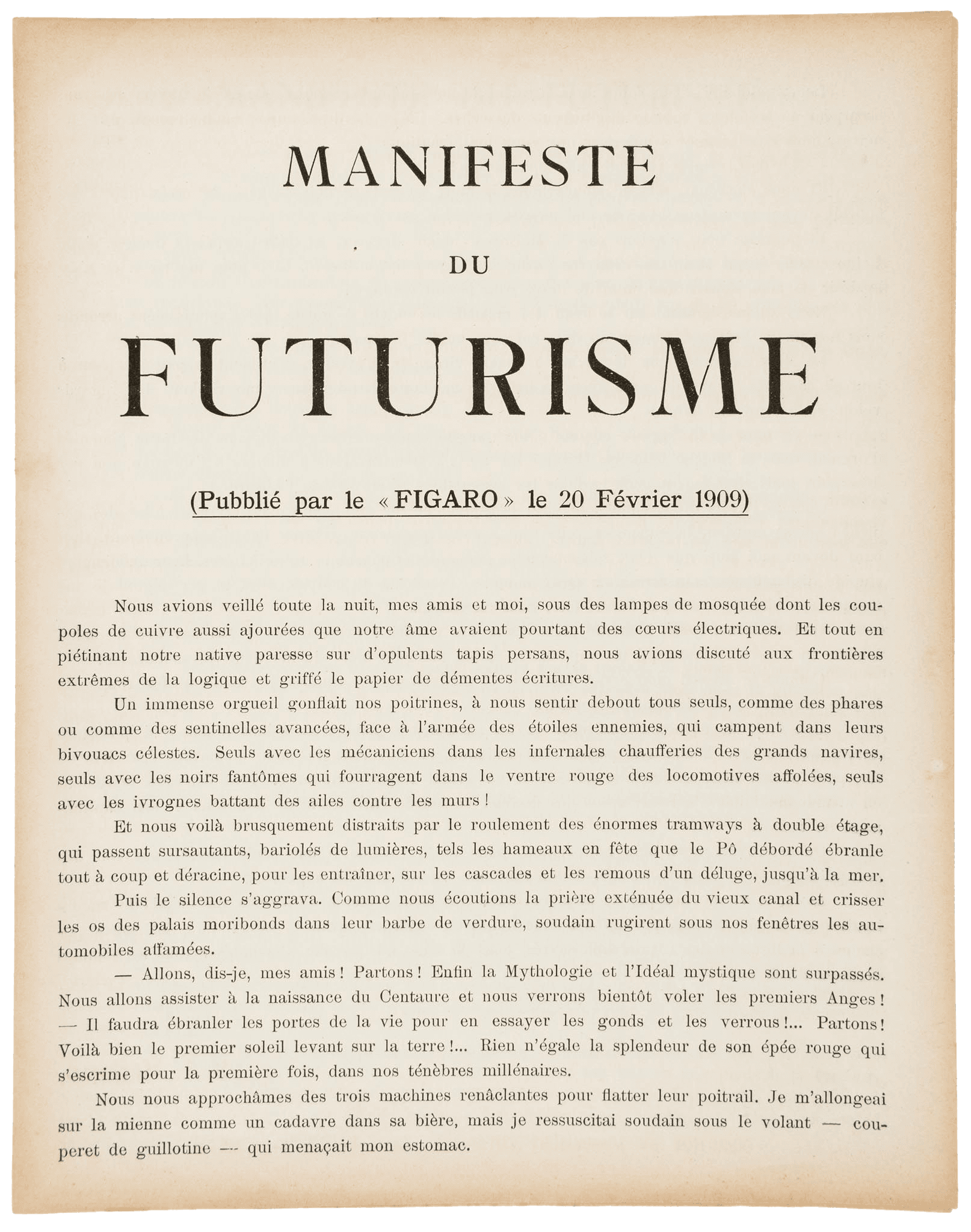 MANIFESTE

DU

FUTURISME

(Pubblié par le « FIGARO » le 20 Février 1909)

Nous avions veillé toute la nuit, mes amis et moi, sous des lampes de mosquée dont les coupoles de cuivre aussi ajourées que notre âme avaient pourtant des cœurs électriques. Et tout en piétinant notre native paresse sur d'opulents tapis persans, nous avions discuté aux frontières extrêmes de la logique et griffé le papier de démentes écritures.

Un immense orgueil gonflait nos poitrines, à nous sentir debout tous seuls, comme des phares ou comme des sentinelles avancées, face à l'armée des étoiles ennemies, qui campent dans leurs bivouacs célestes. Seuls avec les mécaniciens dans les infernales chaufferies des grands navires, seuls avec les noirs fantômes qui fourragent dans le ventre rouge des locomotives affolées, seuls avec les ivrognes battant des ailes contre les murs !

Et nous voilà brusquement distraits par le roulement des énormes tramways à double étage, qui passent sursautants, bariolés de lumières, tels les hameaux en fête que le Pô débordé ébranle tout à coup et déracine, pour les entraîner, sur les cascades et les remous d'un déluge, jusqu'à la mer.

Puis le silence s'aggrava. Comme nous écoutions la prière exténuée du vieux canal et crisser les os des palais moribonds dans leur barbe de verdure, soudain rugirent sous nos fenêtres les automobiles affamées.

— Allons, dis-je, mes amis ! Partons ! Enfin la Mythologie et l'Idéal mystique sont surpassés. Nous allons assister à la naissance du Centaure et nous verrons bientôt voler les premiers Anges ! — Il faudra ébranler les portes de la vie pour en essayer les gonds et les verrous !... Partons ! Voilà bien le premier soleil levant sur la terre !... Rien n'égale la splendeur de son épée rouge qui s'escrime pour la première fois, dans nos ténèbres millénaires.

Nous nous approchâmes des trois machines renâclantes pour flatter leur poitrail. Je m'allongeai sur la mienne comme un cadavre dans sa bière, mais je ressuscitai soudain sous le volant — couperet de guillotine — qui menaçait mon estomac.